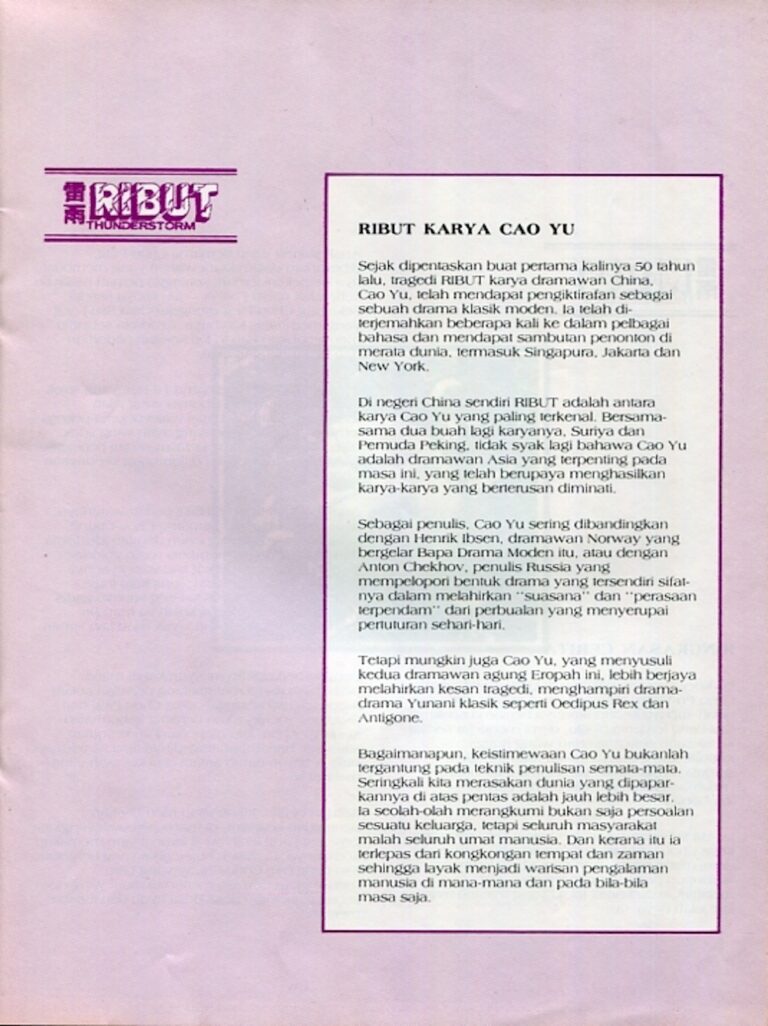 雷雨 RIBUT
THUNDERSTORM

RIBUT KARYA CAO YU

Sejak dipentaskan buat pertama kalinya 50 tahun lalu, tragedi RIBUT karya dramawan China, Cao Yu, telah mendapat pengiktirafan sebagai sebuah drama klasik moden. Ia telah diterjemahkan beberapa kali ke dalam pelbagai bahasa dan mendapat sambutan penonton di merata dunia, termasuk Singapura, Jakarta dan New York.

Di negeri China sendiri RIBUT adalah antara karya Cao Yu yang paling terkenal. Bersama-sama dua buah lagi karyanya, Suriya dan Pemuda Peking, tidak syak lagi bahawa Cao Yu adalah dramawan Asia yang terpenting pada masa ini, yang telah berupaya menghasilkan karya-karya yang berterusan diminati.

Sebagai penulis, Cao Yu sering dibandingkan dengan Henrik Ibsen, dramawan Norway yang bergelar Bapa Drama Moden itu, atau dengan Anton Chekhov, penulis Russia yang mempelopori bentuk drama yang tersendiri sifatnya dalam melahirkan "suasana" dan "perasaan terpendam" dari perbualan yang menyerupai pertuturan sehari-hari.

Tetapi mungkin juga Cao Yu, yang menyusuli kedua dramawan agung Eropah ini, lebih berjaya melahirkan kesan tragedi, menghampiri drama-drama Yunani klasik seperti Oedipus Rex dan Antigone.

Bagaimanapun, keistimewaan Cao Yu bukanlah tergantung pada teknik penulisan semata-mata. Seringkali kita merasakan dunia yang dipaparkannya di atas pentas adalah jauh lebih besar. Ia seolah-olah merangkumi bukan saja persoalan sesuatu keluarga, tetapi seluruh masyarakat malah seluruh umat manusia. Dan kerana itu ia terlepas dari kongkongan tempat dan zaman sehingga layak menjadi warisan pengalaman manusia di mana-mana dan pada bila-bila masa saja.